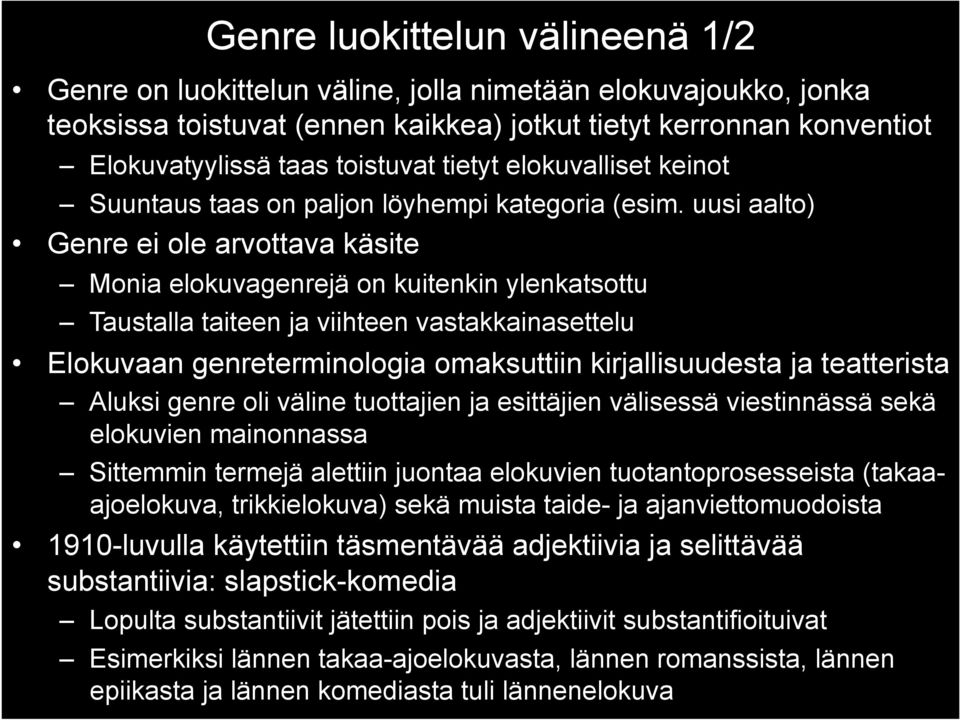 Genre luokittelun välineenä 1/2

• Genre on luokittelun väline, jolla nimetään elokuvajoukko, jonka teoksissa toistuvat (ennen kaikkea) jotkut tietyt kerronnan konventiot

– Elokuvatyylissä taas toistuvat tietyt elokuvalliset keinot

– Suuntaus taas on paljon löyhempi kategoria (esim. uusi aalto)

• Genre ei ole arvottava käsite

– Monia elokuvagenrejä on kuitenkin ylenkatsottu

– Taustalla taiteen ja viihteen vastakkainasettelu

• Elokuvaan genreterminologia omaksuttiin kirjallisuudesta ja teatterista

– Aluksi genre oli väline tuottajien ja esittäjien välisessä viestinnässä sekä elokuvien mainonnassa

– Sittemmin termejä alettiin juontaa elokuvien tuotantoprosesseista (takaa-ajoelokuva, trikkielokuva) sekä muista taide- ja ajanviettomuodoista

• 1910-luvulla käytettiin täsmentävää adjektiivia ja selittävää substantiivia: slapstick-komedia

– Lopulta substantiivit jätettiin pois ja adjektiivit substantifioituivat

– Esimerkiksi lännen takaa-ajoelokuvasta, lännen romanssista, lännen epiikasta ja lännen komediasta tuli lännenelokuva